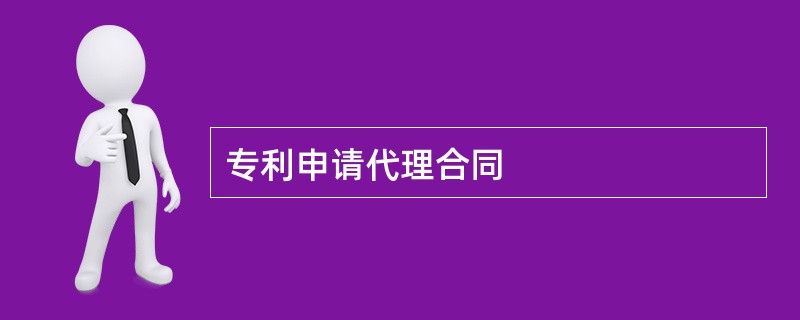 专利申请代理合同